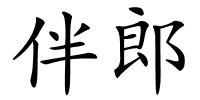 伴郎